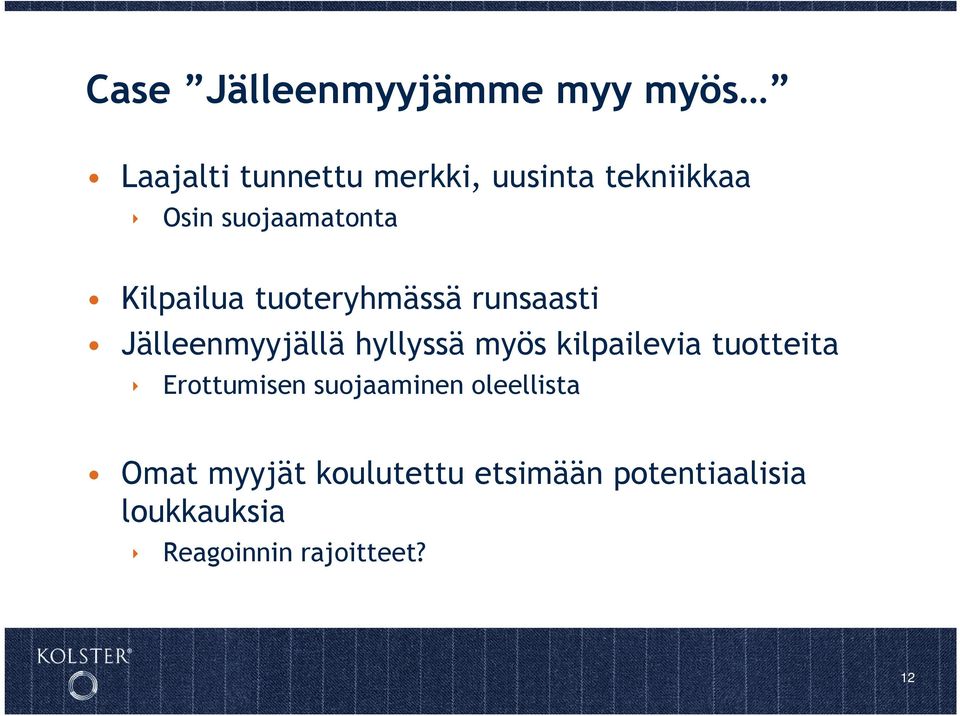 Case ”Jälleenmyyjämme myy myös…”

• Laajalti tunnettu merkki, uusinta tekniikkaa
  ‣ Osin suojaamatonta

• Kilpailua tuoteryhmässä runsaasti
• Jälleenmyyjällä hyllyssä myös kilpailevia tuotteita
  ‣ Erottumisen suojaaminen oleellista

• Omat myyjät koulutettu etsimään potentiaalisia loukkauksia
  ‣ Reagoinnin rajoitteet?

KOLSTER®

12